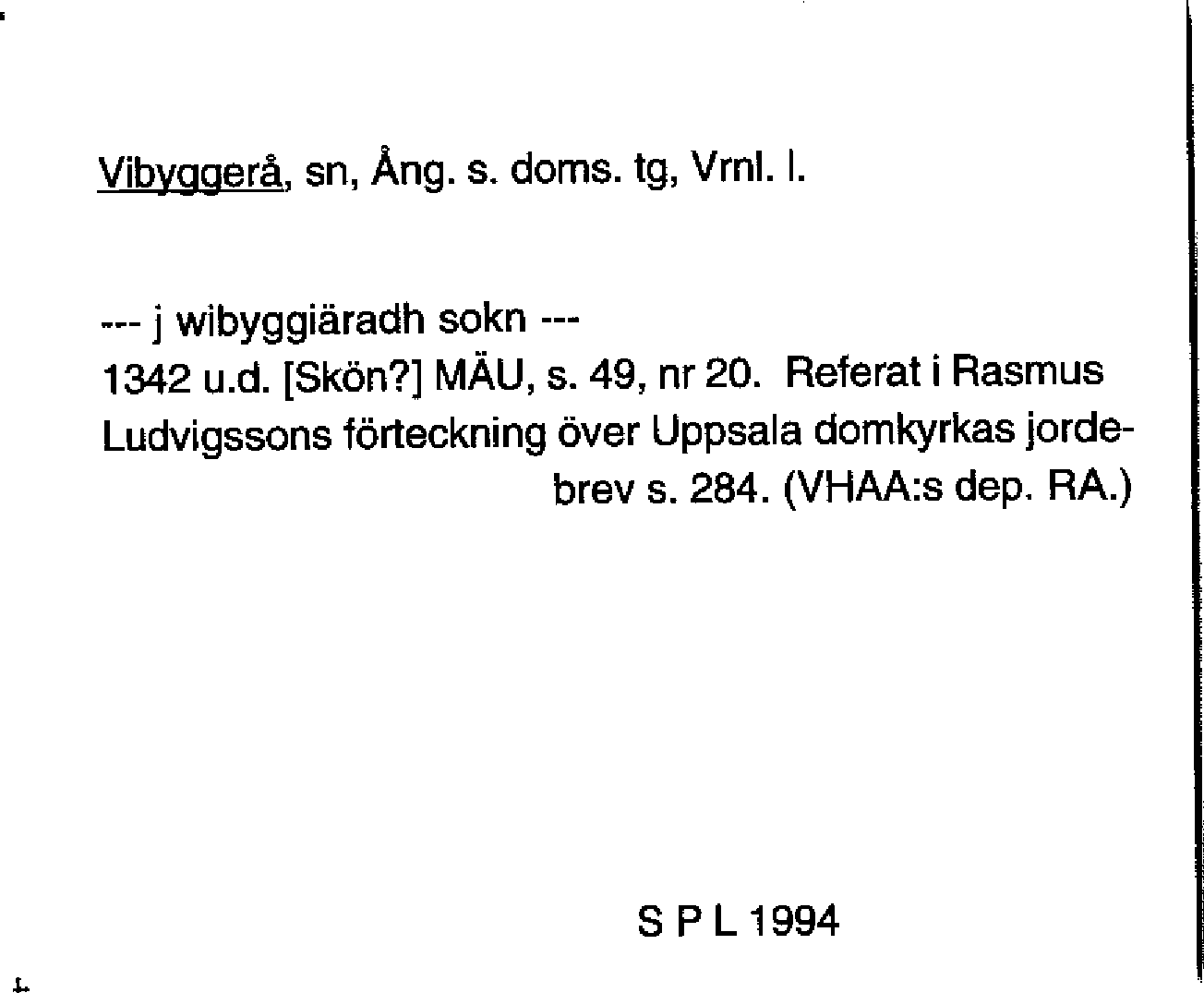 Vibyggerå, sn, Ång. s. doms. tg, Vrnl. l.

--- j wibyggiäradh sokn ---
1342 u.d. [Skön?] MÄU, s. 49, nr 20. Referat i Rasmus Ludvigssons förteckning över Uppsala domkyrkas jordebrev s. 284. (VHAA:s dep. RA.)

S P L 1994